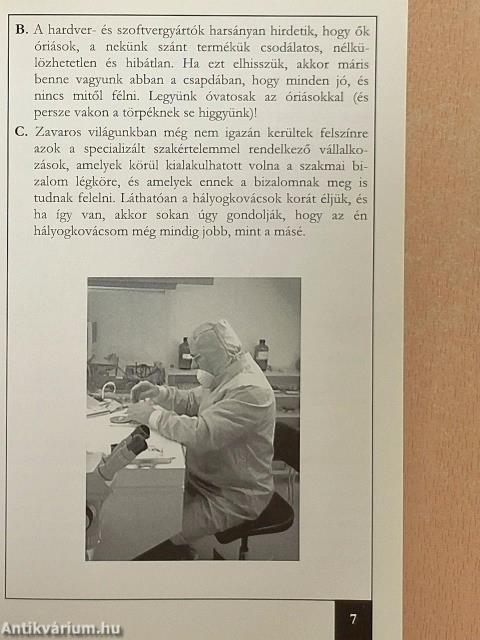 B. A hardver- és szoftvergyártók harsányan hirdetik, hogy ők óriások, a nekünk szánt termékük csodálatos, nélkülözhetetlen és hibátlan. Ha ezt elhisszük, akkor máris benne vagyunk abban a csapdában, hogy minden jó, és nincs mitől félni. Legyünk óvatosak az óriásokkal (és persze vakon a törpéknek se higgyünk)!

C. Zavaros világunkban még nem igazán kerültek felszínre azok a specializált szakértelemmel rendelkező vállalkozások, amelyek körül kialakulhatott volna a szakmai bizalom légköre, és amelyek ennek a bizalomnak meg is tudnak felelni. Láthatóan a hályogkovácsok korát éljük, és ha így van, akkor sokan úgy gondolják, hogy az én hályogkovácsom még mindig jobb, mint a másé.

7

Antikvárium.hu